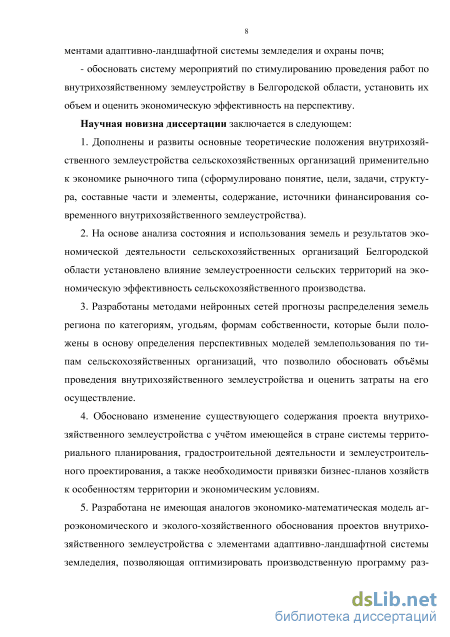 8

ментами адаптивно-ландшафтной системы земледелия и охраны почв;

- обосновать систему мероприятий по стимулированию проведения работ по внутрихозяйственному землеустройству в Белгородской области, установить их объем и оценить экономическую эффективность на перспективу.

**Научная новизна диссертации** заключается в следующем:

1. Дополнены и развиты основные теоретические положения внутрихозяйственного землеустройства сельскохозяйственных организаций применительно к экономике рыночного типа (сформулировано понятие, цели, задачи, структура, составные части и элементы, содержание, источники финансирования современного внутрихозяйственного землеустройства).

2. На основе анализа состояния и использования земель и результатов экономической деятельности сельскохозяйственных организаций Белгородской области установлено влияние землеустроенности сельских территорий на экономическую эффективность сельскохозяйственного производства.

3. Разработаны методами нейронных сетей прогнозы распределения земель региона по категориям, угодьям, формам собственности, которые были положены в основу определения перспективных моделей землепользования по типам сельскохозяйственных организаций, что позволило обосновать объёмы проведения внутрихозяйственного землеустройства и оценить затраты на его осуществление.

4. Обосновано изменение существующего содержания проекта внутрихозяйственного землеустройства с учётом имеющейся в стране системы территориального планирования, градостроительной деятельности и землеустроительного проектирования, а также необходимости привязки бизнес-планов хозяйств к особенностям территории и экономическим условиям.

5. Разработана не имеющая аналогов экономико-математическая модель агроэкономического и эколого-хозяйственного обоснования проектов внутрихозяйственного землеустройства с элементами адаптивно-ландшафтной системы земледелия, позволяющая оптимизировать производственную программу раз-

dsLib.net
библиотека диссертаций